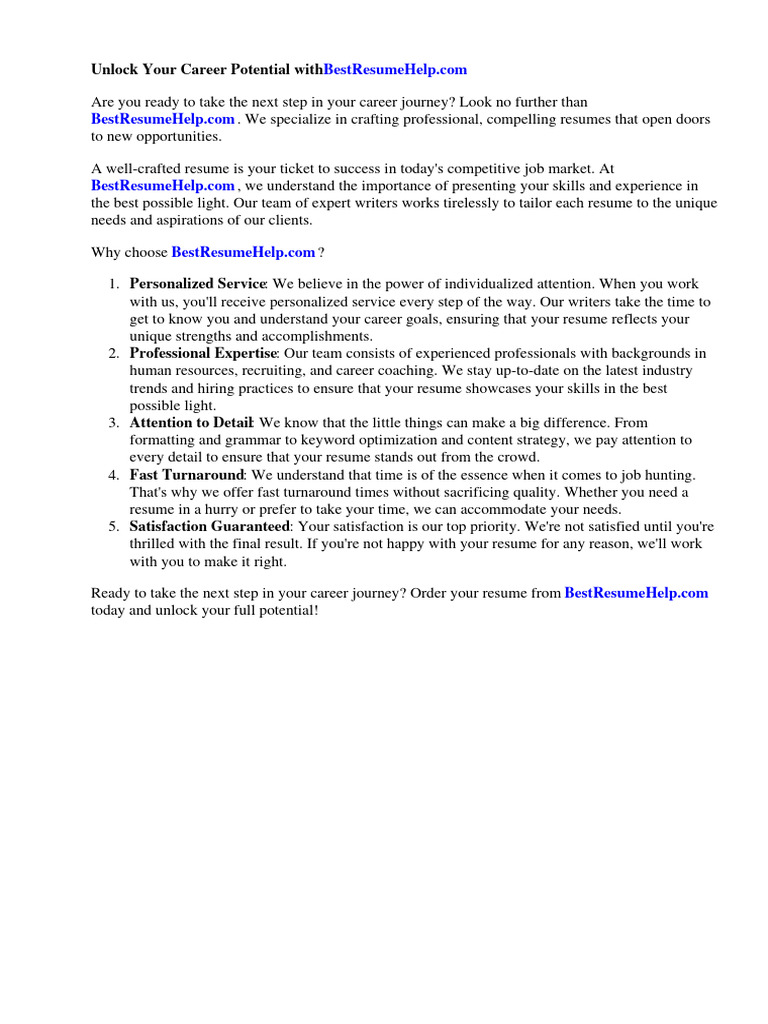 Unlock Your Career Potential withBestResumeHelp.com

Are you ready to take the next step in your career journey? Look no further than BestResumeHelp.com . We specialize in crafting professional, compelling resumes that open doors to new opportunities.

A well-crafted resume is your ticket to success in today's competitive job market. At BestResumeHelp.com , we understand the importance of presenting your skills and experience in the best possible light. Our team of expert writers works tirelessly to tailor each resume to the unique needs and aspirations of our clients.

Why choose BestResumeHelp.com ?

1. Personalized Service: We believe in the power of individualized attention. When you work with us, you'll receive personalized service every step of the way. Our writers take the time to get to know you and understand your career goals, ensuring that your resume reflects your unique strengths and accomplishments.
2. Professional Expertise: Our team consists of experienced professionals with backgrounds in human resources, recruiting, and career coaching. We stay up-to-date on the latest industry trends and hiring practices to ensure that your resume showcases your skills in the best possible light.
3. Attention to Detail: We know that the little things can make a big difference. From formatting and grammar to keyword optimization and content strategy, we pay attention to every detail to ensure that your resume stands out from the crowd.
4. Fast Turnaround: We understand that time is of the essence when it comes to job hunting. That's why we offer fast turnaround times without sacrificing quality. Whether you need a resume in a hurry or prefer to take your time, we can accommodate your needs.
5. Satisfaction Guaranteed: Your satisfaction is our top priority. We're not satisfied until you're thrilled with the final result. If you're not happy with your resume for any reason, we'll work with you to make it right.

Ready to take the next step in your career journey? Order your resume from BestResumeHelp.com today and unlock your full potential!